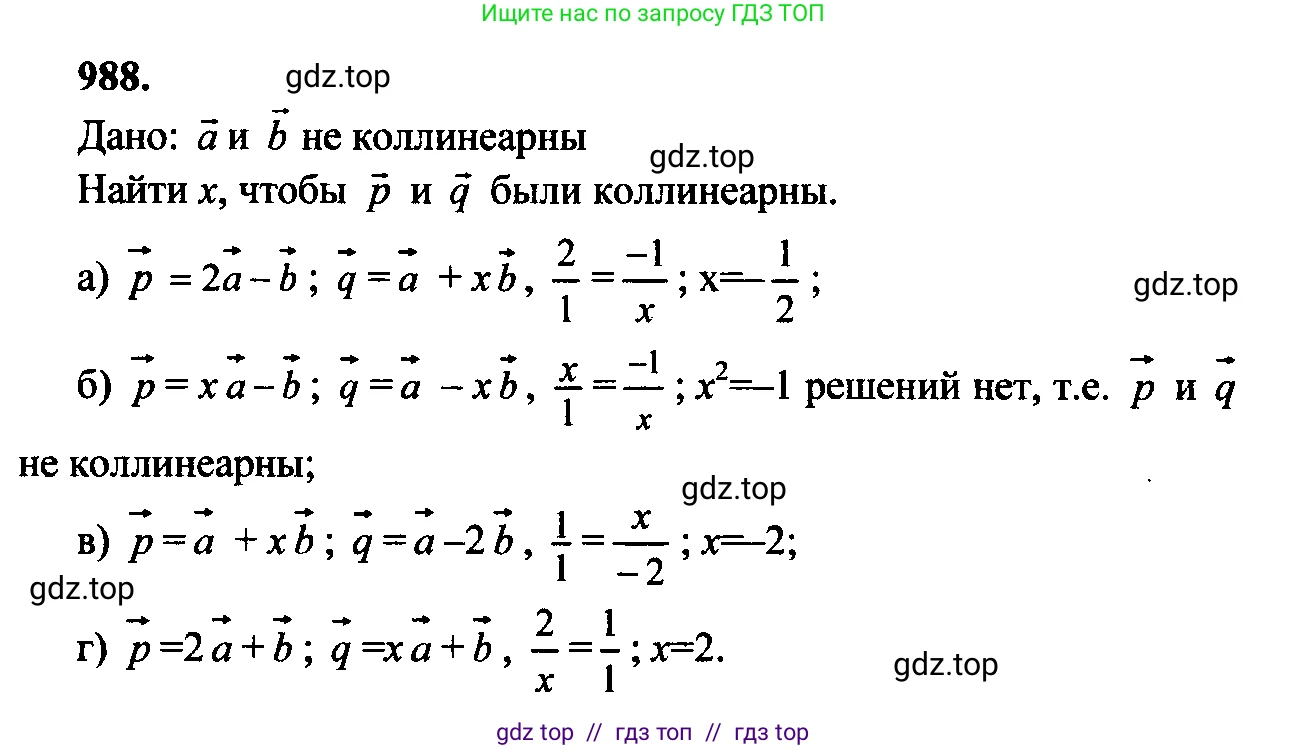 Ищите нас по запросу ГДЗ ТОП

988. gdz.top

Дано: $\vec{a}$ и $\vec{b}$ не коллинеарны gdz.top

Найти $x$, чтобы $\vec{p}$ и $\vec{q}$ были коллинеарны.

а) $\vec{p} = 2\vec{a} - \vec{b}$; $\vec{q} = \vec{a} + x\vec{b}$, $\frac{2}{1} = \frac{-1}{x}$; $x = -\frac{1}{2}$; gdz.top

б) $\vec{p} = x\vec{a} - \vec{b}$; $\vec{q} = \vec{a} - x\vec{b}$, $\frac{x}{1} = \frac{-1}{x}$; $x^2 = -1$ решений нет, т.е. $\vec{p}$ и $\vec{q}$ не коллинеарны;

gdz.top

в) $\vec{p} = \vec{a} + x\vec{b}$; $\vec{q} = \vec{a} - 2\vec{b}$, $\frac{1}{1} = \frac{x}{-2}$; $x = -2$;

gdz.top

г) $\vec{p} = 2\vec{a} + \vec{b}$; $\vec{q} = x\vec{a} + \vec{b}$, $\frac{2}{x} = \frac{1}{1}$; $x = 2$. gdz.top

gdz top // гдз топ // гдз top